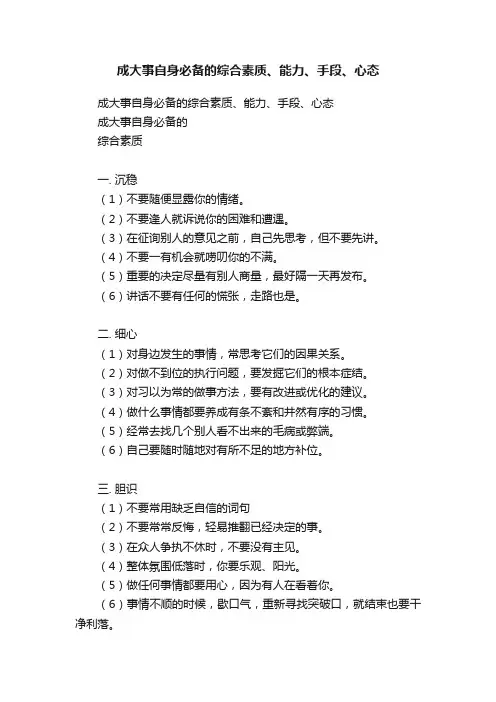 成大事自身必备的综合素质、能力、手段、心态

成大事自身必备的综合素质、能力、手段、心态
成大事自身必备的
综合素质

一. 沉稳
（1）不要随便显露你的情绪。
（2）不要逢人就诉说你的困难和遭遇。
（3）在征询别人的意见之前，自己先思考，但不要先讲。
（4）不要一有机会就唠叨你的不满。
（5）重要的决定尽量有别人商量，最好隔一天再发布。
（6）讲话不要有任何的慌张，走路也是。

二. 细心
（1）对身边发生的事情，常思考它们的因果关系。
（2）对做不到位的执行问题，要发掘它们的根本症结。
（3）对习以为常的做事方法，要有改进或优化的建议。
（4）做什么事情都要养成有条不紊和井然有序的习惯。
（5）经常去找几个别人看不出来的毛病或弊端。
（6）自己要随时随地对有所不足的地方补位。

三. 胆识
（1）不要常用缺乏自信的词句
（2）不要常常反悔，轻易推翻已经决定的事。
（3）在众人争执不休时，不要没有主见。
（4）整体氛围低落时，你要乐观、阳光。
（5）做任何事情都要用心，因为有人在看着你。
（6）事情不顺的时候，歇口气，重新寻找突破口，就结束也要干净利落。